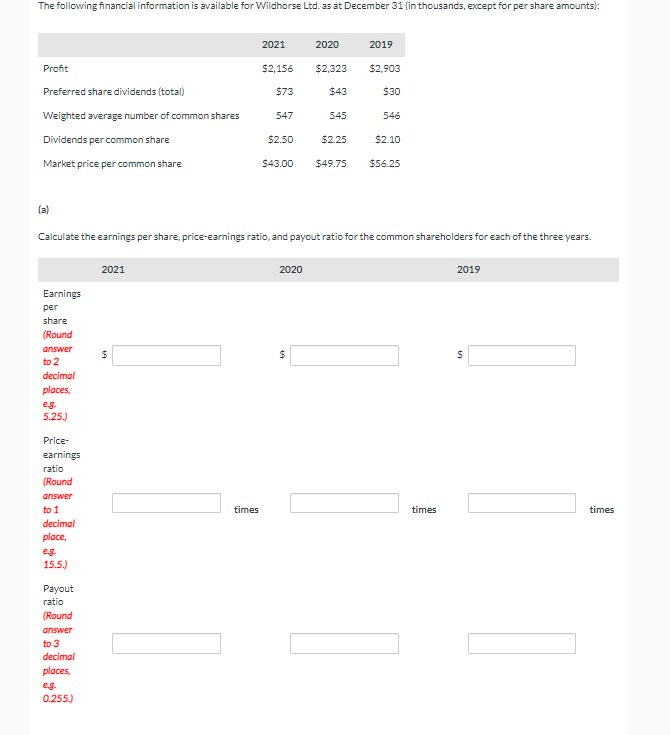 The following financial information is available for Wildhorse Ltd. as at December 31 (in thousands, except for per share amounts):

| | 2021 | 2020 | 2019 |
|---|---|---|---|
| Profit | \$2,156 | \$2,323 | \$2,903 |
| Preferred share dividends (total) | \$73 | \$43 | \$30 |
| Weighted average number of common shares | 547 | 545 | 546 |
| Dividends per common share | \$2.50 | \$2.25 | \$2.10 |
| Market price per common share | \$43.00 | \$49.75 | \$56.25 |

(a)

Calculate the earnings per share, price-earnings ratio, and payout ratio for the common shareholders for each of the three years.

| | 2021 | 2020 | 2019 |
|---|---|---|---|
| Earnings per share (Round answer to 2 decimal places, e.g. 5.25.) | \$ | \$ | \$ |
| Price-earnings ratio (Round answer to 1 decimal place, e.g. 15.5.) | times | times | times |
| Payout ratio (Round answer to 3 decimal places, e.g. 0.255.) | | | |